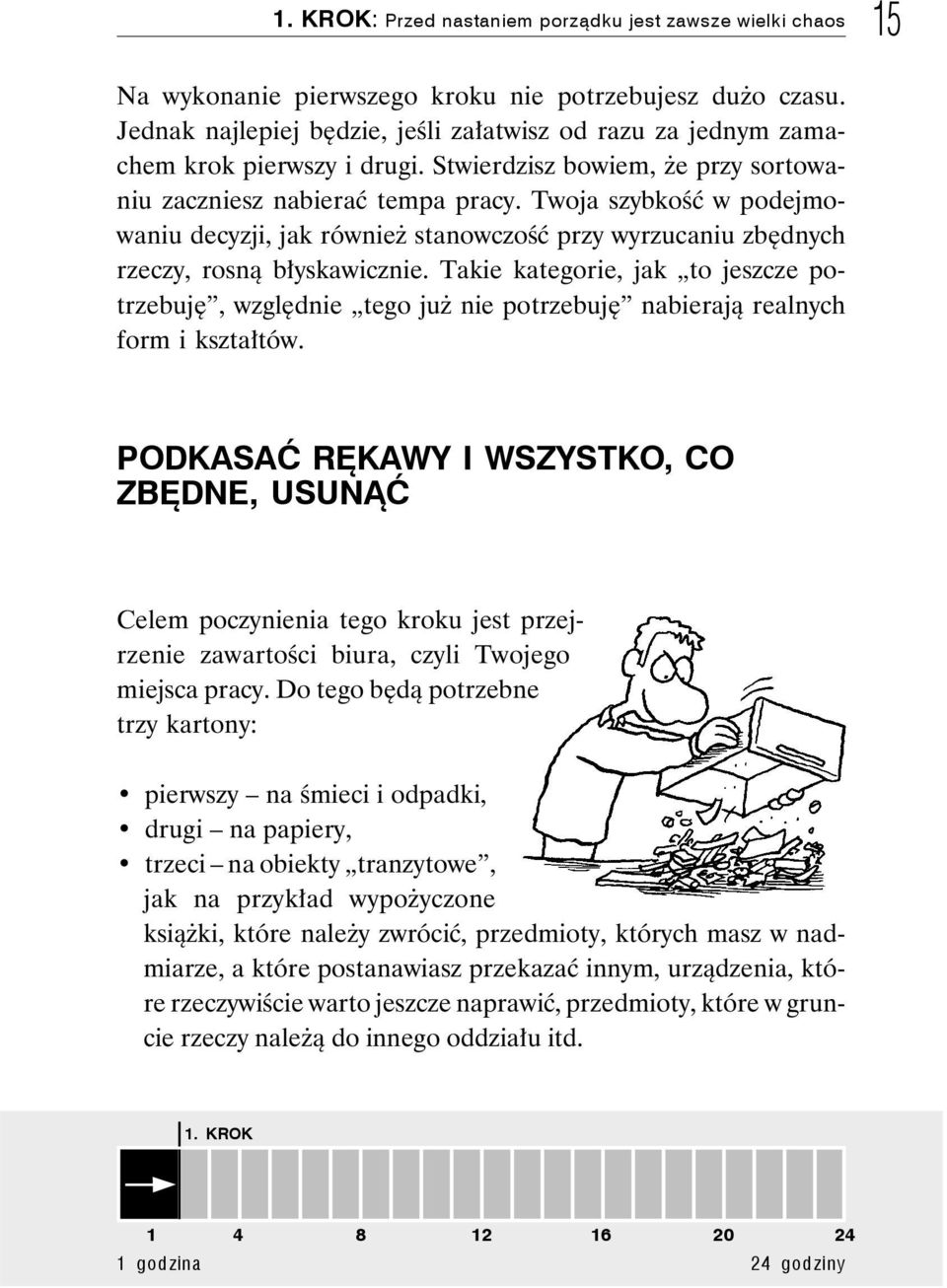 1. KROK: Przed nastaniem porządku jest zawsze wielki chaos 15

Na wykonanie pierwszego kroku nie potrzebujesz dużo czasu. Jednak najlepiej będzie, jeśli załatwisz od razu za jednym zamachem krok pierwszy i drugi. Stwierdzisz bowiem, że przy sortowaniu zaczniesz nabierać tempa pracy. Twoja szybkość w podejmowaniu decyzji, jak również stanowczość przy wyrzucaniu zbędnych rzeczy, rosną błyskawicznie. Takie kategorie, jak „to jeszcze potrzebuję”, względnie „tego już nie potrzebuję” nabierają realnych form i kształtów.

PODKASAĆ RĘKAWY I WSZYSTKO, CO ZBĘDNE, USUNĄĆ

Celem poczynienia tego kroku jest przejrzenie zawartości biura, czyli Twojego miejsca pracy. Do tego będą potrzebne trzy kartony:

• pierwszy – na śmieci i odpadki,
• drugi – na papiery,
• trzeci – na obiekty „tranzytowe”, jak na przykład wypożyczone książki, które należy zwrócić, przedmioty, których masz w nadmiarze, a które postanawiasz przekazać innym, urządzenia, które rzeczywiście warto jeszcze naprawić, przedmioty, które w gruncie rzeczy należą do innego oddziału itd.

1. KROK

1 4 8 12 16 20 24
1 godzina 24 godziny